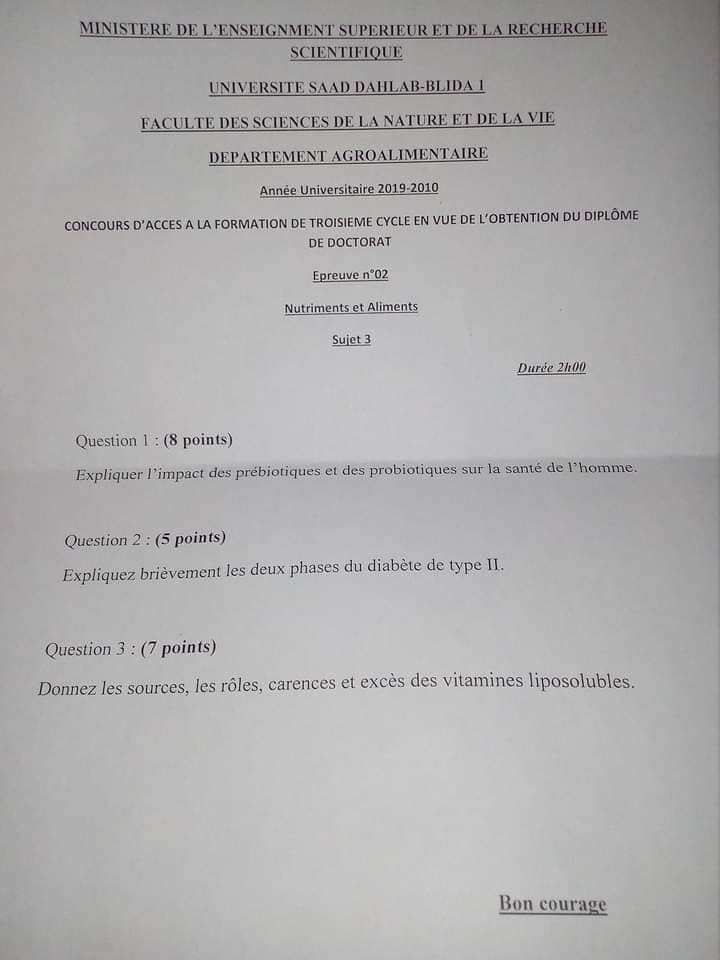 MINISTERE DE L'ENSEIGNMENT SUPERIEUR ET DE LA RECHERCHE SCIENTIFIQUE

UNIVERSITE SAAD DAHLAB-BLIDA 1

FACULTE DES SCIENCES DE LA NATURE ET DE LA VIE

DEPARTEMENT AGROALIMENTAIRE

Année Universitaire 2019-2010

CONCOURS D'ACCES A LA FORMATION DE TROISIEME CYCLE EN VUE DE L'OBTENTION DU DIPLÔME DE DOCTORAT

Epreuve n°02

Nutriments et Aliments

Sujet 3

Durée 2h00

Question 1 : (8 points)

Expliquer l'impact des prébiotiques et des probiotiques sur la santé de l'homme.

Question 2 : (5 points)

Expliquez brièvement les deux phases du diabète de type II.

Question 3 : (7 points)

Donnez les sources, les rôles, carences et excès des vitamines liposolubles.

Bon courage